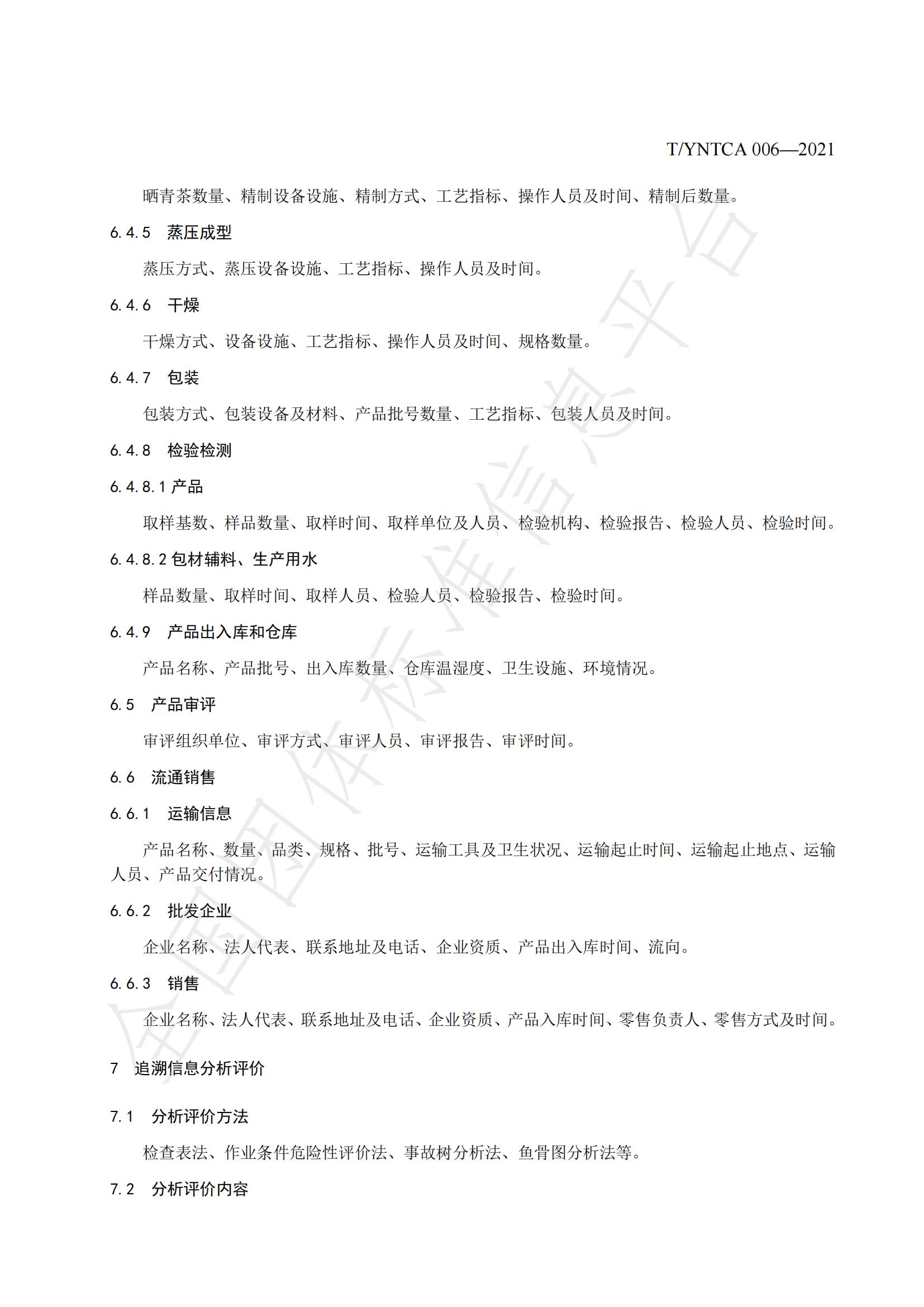 T/YNTCA 006—2021

晒青茶数量、精制设备设施、精制方式、工艺指标、操作人员及时间、精制后数量。

6.4.5 蒸压成型

蒸压方式、蒸压设备设施、工艺指标、操作人员及时间。

6.4.6 干燥

干燥方式、设备设施、工艺指标、操作人员及时间、规格数量。

6.4.7 包装

包装方式、包装设备及材料、产品批号数量、工艺指标、包装人员及时间。

6.4.8 检验检测

6.4.8.1 产品

取样基数、样品数量、取样时间、取样单位及人员、检验机构、检验报告、检验人员、检验时间。

6.4.8.2 包材辅料、生产用水

样品数量、取样时间、取样人员、检验人员、检验报告、检验时间。

6.4.9 产品出入库和仓库

产品名称、产品批号、出入库数量、仓库温湿度、卫生设施、环境情况。

6.5 产品审评

审评组织单位、审评方式、审评人员、审评报告、审评时间。

6.6 流通销售

6.6.1 运输信息

产品名称、数量、品类、规格、批号、运输工具及卫生状况、运输起止时间、运输起止地点、运输人员、产品交付情况。

6.6.2 批发企业

企业名称、法人代表、联系地址及电话、企业资质、产品出入库时间、流向。

6.6.3 销售

企业名称、法人代表、联系地址及电话、企业资质、产品入库时间、零售负责人、零售方式及时间。

7 追溯信息分析评价

7.1 分析评价方法

检查表法、作业条件危险性评价法、事故树分析法、鱼骨图分析法等。

7.2 分析评价内容

全国团体标准信息平台